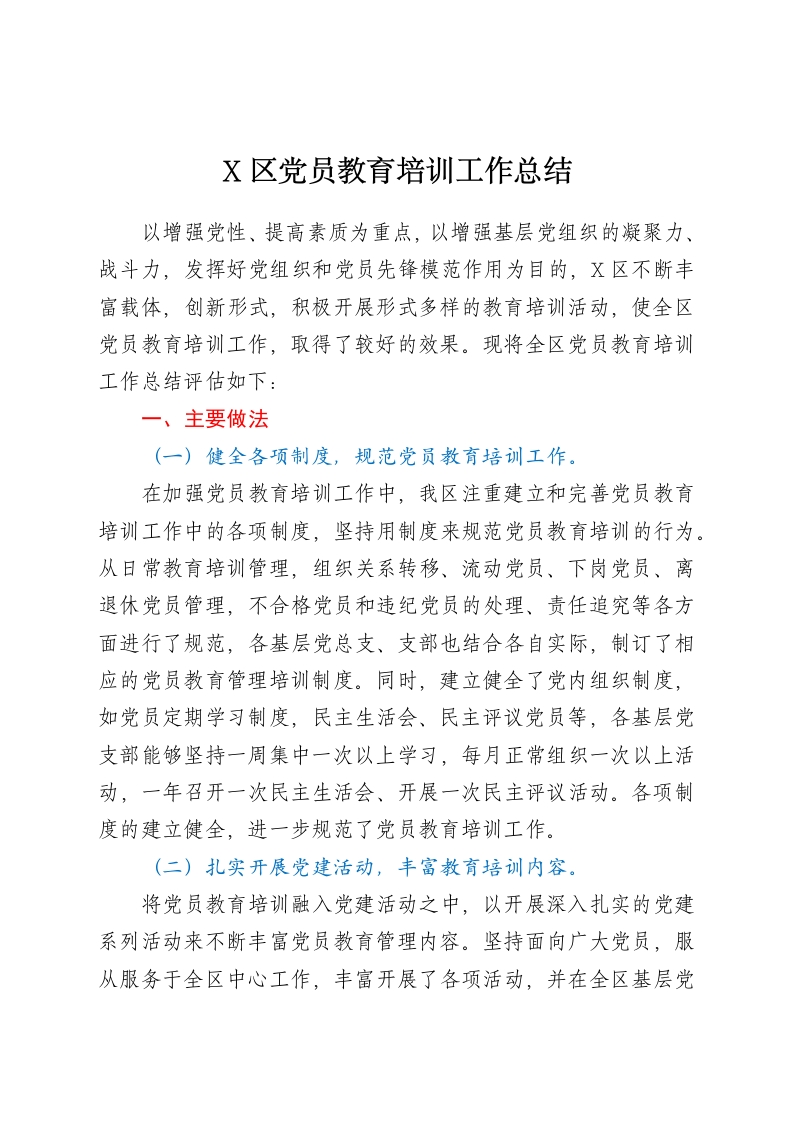 X 区党员教育培训工作总结

以增强党性、提高素质为重点，以增强基层党组织的凝聚力、战斗力，发挥好党组织和党员先锋模范作用为目的，X 区不断丰富载体，创新形式，积极开展形式多样的教育培训活动，使全区党员教育培训工作，取得了较好的效果。现将全区党员教育培训工作总结评估如下：

一、主要做法

（一）健全各项制度，规范党员教育培训工作。

在加强党员教育培训工作中，我区注重建立和完善党员教育培训工作中的各项制度，坚持用制度来规范党员教育培训的行为。从日常教育培训管理，组织关系转移、流动党员、下岗党员、离退休党员管理，不合格党员和违纪党员的处理、责任追究等各方面进行了规范，各基层党总支、支部也结合各自实际，制订了相应的党员教育管理培训制度。同时，建立健全了党内组织制度，如党员定期学习制度，民主生活会、民主评议党员等，各基层党支部能够坚持一周集中一次以上学习，每月正常组织一次以上活动，一年召开一次民主生活会、开展一次民主评议活动。各项制度的建立健全，进一步规范了党员教育培训工作。

（二）扎实开展党建活动，丰富教育培训内容。

将党员教育培训融入党建活动之中，以开展深入扎实的党建系列活动来不断丰富党员教育管理内容。坚持面向广大党员，服从服务于全区中心工作，丰富开展了各项活动，并在全区基层党